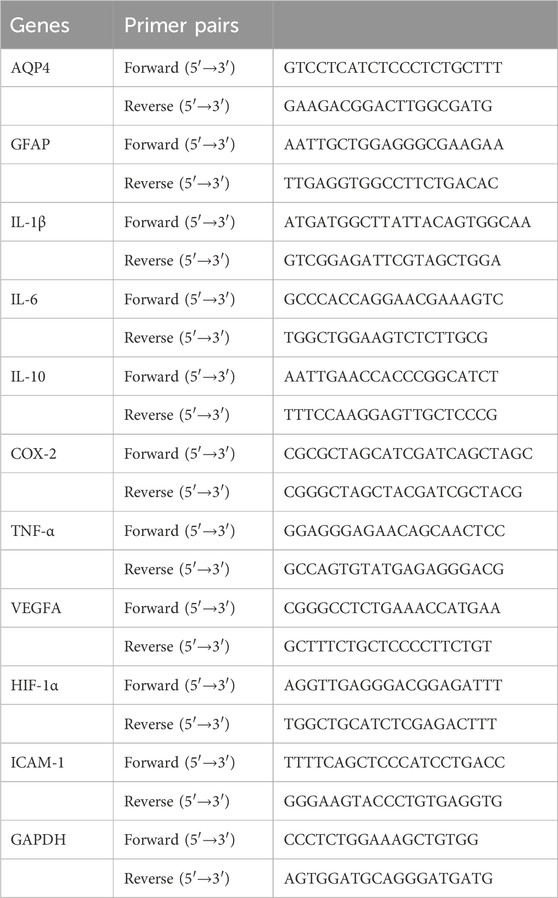 | Genes | Primer pairs | |
|---|---|---|
| AQP4 | Forward (5′→3′) | GTCCTCATCTCCCTCTGCTTT |
| | Reverse (5′→3′) | GAAGACGGACTTGGCGATG |
| GFAP | Forward (5′→3′) | AATTGCTGGAGGGCGAAGAA |
| | Reverse (5′→3′) | TTGAGGTGGCCTTCTGACAC |
| IL-1β | Forward (5′→3′) | ATGATGGCTTATTACAGTGGCAA |
| | Reverse (5′→3′) | GTCGGAGATTCGTAGCTGGA |
| IL-6 | Forward (5′→3′) | GCCCACCAGGAACGAAAGTC |
| | Reverse (5′→3′) | TGGCTGGAAGTCTCTTGCG |
| IL-10 | Forward (5′→3′) | AATTGAACCACCCGGCATCT |
| | Reverse (5′→3′) | TTTCCAAGGAGTTGCTCCCG |
| COX-2 | Forward (5′→3′) | CGCGCTAGCATCGATCAGCTAGC |
| | Reverse (5′→3′) | CGGGCTAGCTACGATCGCTACG |
| TNF-α | Forward (5′→3′) | GGAGGGAGAACAGCAACTCC |
| | Reverse (5′→3′) | GCCAGTGTATGAGAGGGACG |
| VEGFA | Forward (5′→3′) | CGGGCCTCTGAAACCATGAA |
| | Reverse (5′→3′) | GCTTTCTGCTCCCCTTCTGT |
| HIF-1α | Forward (5′→3′) | AGGTTGAGGGACGGAGATTT |
| | Reverse (5′→3′) | TGGCTGCATCTCGAGACTTT |
| ICAM-1 | Forward (5′→3′) | TTTTCAGCTCCCATCCTGACC |
| | Reverse (5′→3′) | GGGAAGTACCCTGTGAGGTG |
| GAPDH | Forward (5′→3′) | CCCTCTGGAAAGCTGTGG |
| | Reverse (5′→3′) | AGTGGATGCAGGGATGATG |